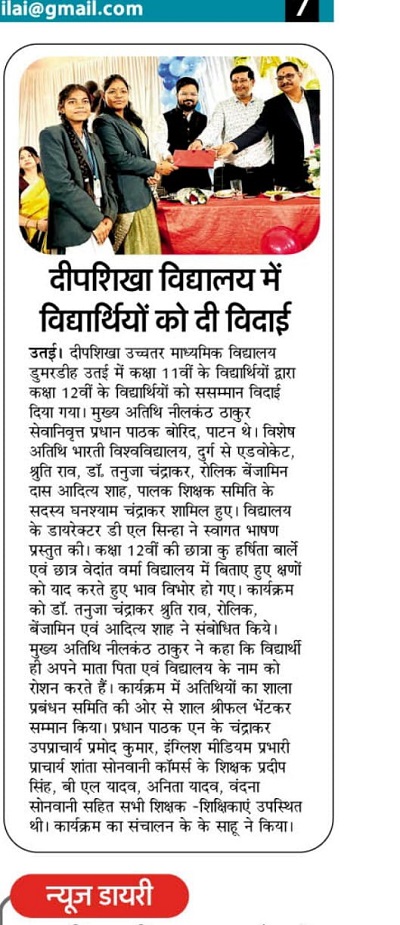 ilai@gmail.com 7

दीपशिखा विद्यालय में विद्यार्थियों को दी विदाई

उतई। दीपशिखा उच्चतर माध्यमिक विद्यालय डुमरडीह उतई में कक्षा 11वीं के विद्यार्थियों द्वारा कक्षा 12वीं के विद्यार्थियों को ससम्मान विदाई दिया गया। मुख्य अतिथि नीलकंठ ठाकुर सेवानिवृत्त प्रधान पाठक बोरिद, पाटन थे। विशेष अतिथि भारती विश्वविद्यालय, दुर्ग से एडवोकेट, श्रुति राव, डॉ. तनुजा चंद्राकर, रोलिक बेंजामिन दास आदित्य शाह, पालक शिक्षक समिति के सदस्य घनश्याम चंद्राकर शामिल हुए। विद्यालय के डायरेक्टर डी एल सिन्हा ने स्वागत भाषण प्रस्तुत की। कक्षा 12वीं की छात्रा कु हर्षिता बार्ले एवं छात्र वेदांत वर्मा विद्यालय में बिताए हुए क्षणों को याद करते हुए भाव विभोर हो गए। कार्यक्रम को डॉ. तनुजा चंद्राकर श्रुति राव, रोलिक, बेंजामिन एवं आदित्य शाह ने संबोधित किये। मुख्य अतिथि नीलकंठ ठाकुर ने कहा कि विद्यार्थी ही अपने माता पिता एवं विद्यालय के नाम को रोशन करते हैं। कार्यक्रम में अतिथियों का शाला प्रबंधन समिति की ओर से शाल श्रीफल भेंटकर सम्मान किया। प्रधान पाठक एन के चंद्राकर उपप्राचार्य प्रमोद कुमार, इंग्लिश मीडियम प्रभारी प्राचार्य शांता सोनवानी कॉमर्स के शिक्षक प्रदीप सिंह, बी एल यादव, अनिता यादव, वंदना सोनवानी सहित सभी शिक्षक -शिक्षिकाएं उपस्थित थी। कार्यक्रम का संचालन के के साहू ने किया।

न्यूज डायरी